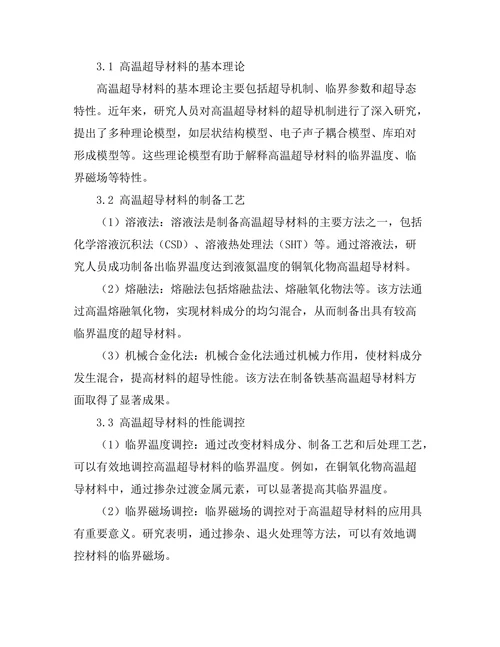 3.1 高温超导材料的基本理论

高温超导材料的基本理论主要包括超导机制、临界参数和超导态特性。近年来，研究人员对高温超导材料的超导机制进行了深入研究，提出了多种理论模型，如层状结构模型、电子声子耦合模型、库珀对形成模型等。这些理论模型有助于解释高温超导材料的临界温度、临界磁场等特性。

3.2 高温超导材料的制备工艺

（1）溶液法：溶液法是制备高温超导材料的主要方法之一，包括化学溶液沉积法（CSD）、溶液热处理法（SHT）等。通过溶液法，研究人员成功制备出临界温度达到液氮温度的铜氧化物高温超导材料。

（2）熔融法：熔融法包括熔融盐法、熔融氧化物法等。该方法通过高温熔融氧化物，实现材料成分的均匀混合，从而制备出具有较高临界温度的超导材料。

（3）机械合金化法：机械合金化法通过机械力作用，使材料成分发生混合，提高材料的超导性能。该方法在制备铁基高温超导材料方面取得了显著成果。

3.3 高温超导材料的性能调控

（1）临界温度调控：通过改变材料成分、制备工艺和后处理工艺，可以有效地调控高温超导材料的临界温度。例如，在铜氧化物高温超导材料中，通过掺杂过渡金属元素，可以显著提高其临界温度。

（2）临界磁场调控：临界磁场的调控对于高温超导材料的应用具有重要意义。研究表明，通过掺杂、退火处理等方法，可以有效地调控材料的临界磁场。